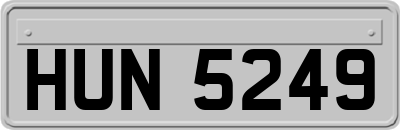 HUN 5249